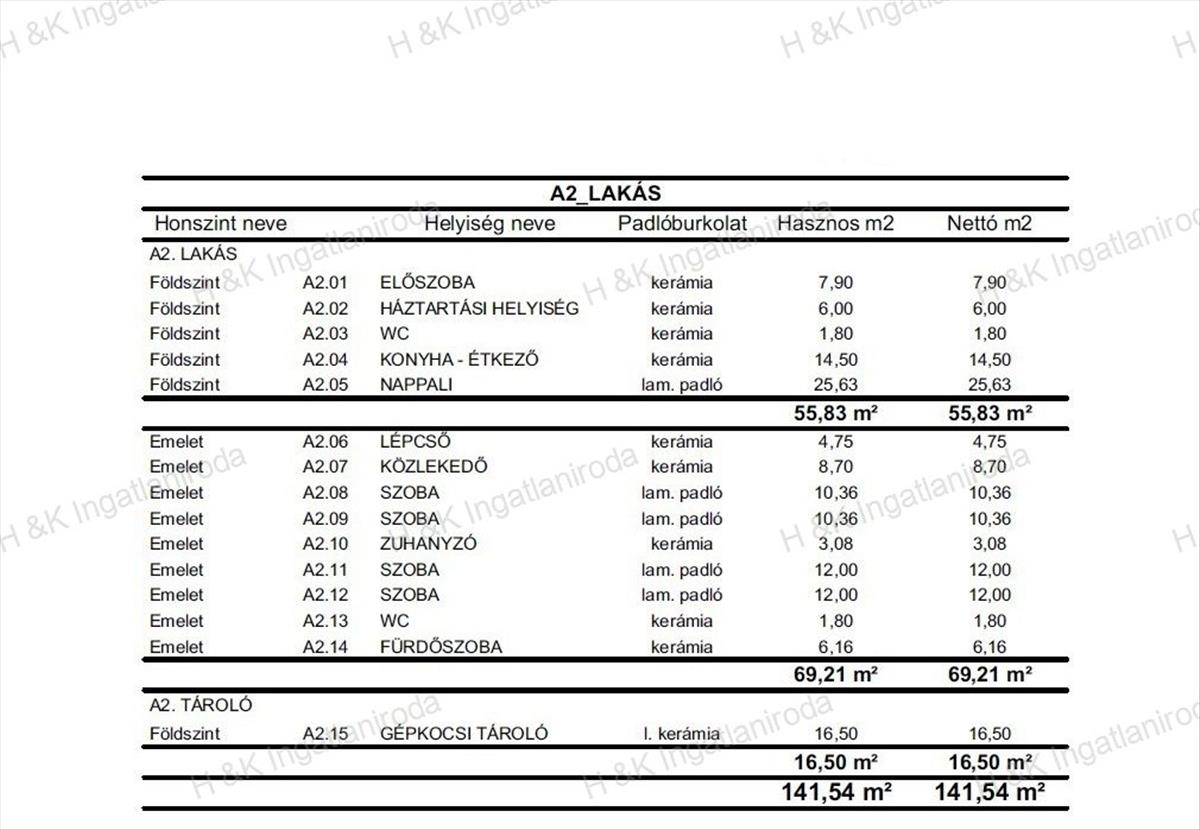 H &K Ingatlaniroda

A2_LAKÁS

| Honszint neve | | Helyiség neve | Padlóburkolat | Hasznos m2 | Nettó m2 |
|---|---|---|---|---|---|
| A2. LAKÁS | | | | | |
| Földszint | A2.01 | ELŐSZOBA | kerámia | 7,90 | 7,90 |
| Földszint | A2.02 | HÁZTARTÁSI HELYISÉG | kerámia | 6,00 | 6,00 |
| Földszint | A2.03 | WC | kerámia | 1,80 | 1,80 |
| Földszint | A2.04 | KONYHA - ÉTKEZŐ | kerámia | 14,50 | 14,50 |
| Földszint | A2.05 | NAPPALI | lam. padló | 25,63 | 25,63 |
| | | | | 55,83 m² | 55,83 m² |
| Emelet | A2.06 | LÉPCSŐ | kerámia | 4,75 | 4,75 |
| Emelet | A2.07 | KÖZLEKEDŐ | kerámia | 8,70 | 8,70 |
| Emelet | A2.08 | SZOBA | lam. padló | 10,36 | 10,36 |
| Emelet | A2.09 | SZOBA | lam. padló | 10,36 | 10,36 |
| Emelet | A2.10 | ZUHANYZÓ | kerámia | 3,08 | 3,08 |
| Emelet | A2.11 | SZOBA | lam. padló | 12,00 | 12,00 |
| Emelet | A2.12 | SZOBA | lam. padló | 12,00 | 12,00 |
| Emelet | A2.13 | WC | kerámia | 1,80 | 1,80 |
| Emelet | A2.14 | FÜRDŐSZOBA | kerámia | 6,16 | 6,16 |
| | | | | 69,21 m² | 69,21 m² |
| A2. TÁROLÓ | | | | | |
| Földszint | A2.15 | GÉPKOCSI TÁROLÓ | l. kerámia | 16,50 | 16,50 |
| | | | | 16,50 m² | 16,50 m² |
| | | | | 141,54 m² | 141,54 m² |